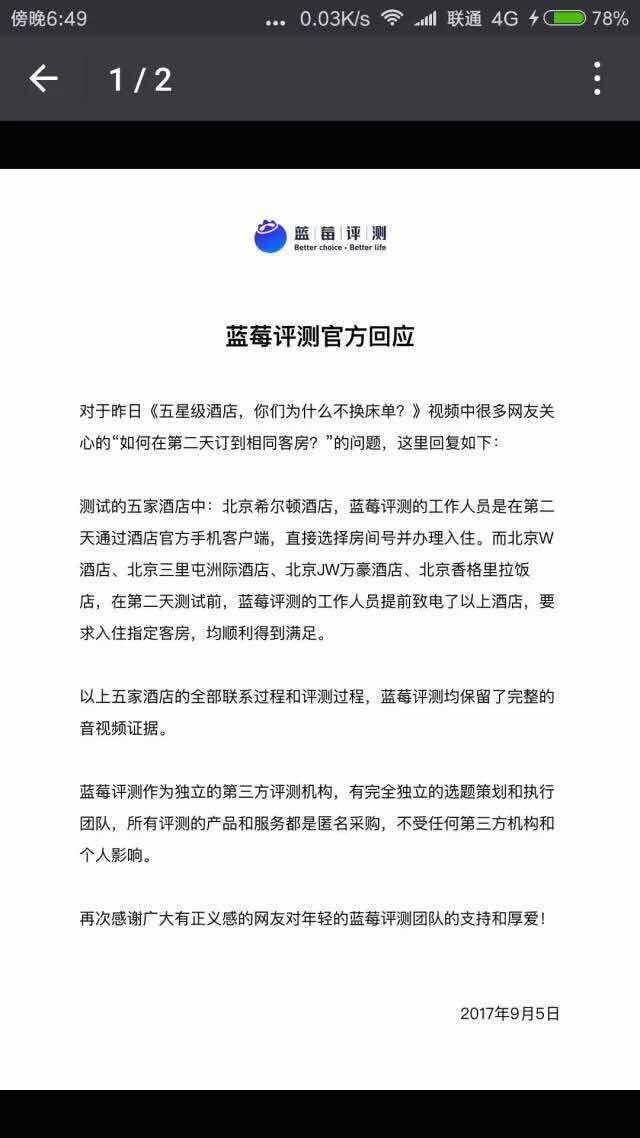 傍晚6:49 ... 0.03K/s 联通 4G 78%

1 / 2

蓝莓评测
Better choice · Better life

蓝莓评测官方回应

对于昨日《五星级酒店，你们为什么不换床单？》视频中很多网友关心的“如何在第二天订到相同客房？”的问题，这里回复如下：

测试的五家酒店中：北京希尔顿酒店，蓝莓评测的工作人员是在第二天通过酒店官方手机客户端，直接选择房间号并办理入住。而北京W酒店、北京三里屯洲际酒店、北京JW万豪酒店、北京香格里拉饭店，在第二天测试前，蓝莓评测的工作人员提前致电了以上酒店，要求入住指定客房，均顺利得到满足。

以上五家酒店的全部联系过程和评测过程，蓝莓评测均保留了完整的音视频证据。

蓝莓评测作为独立的第三方评测机构，有完全独立的选题策划和执行团队，所有评测的产品和服务都是匿名采购，不受任何第三方机构和个人影响。

再次感谢广大有正义感的网友对年轻的蓝莓评测团队的支持和厚爱！

2017年9月5日